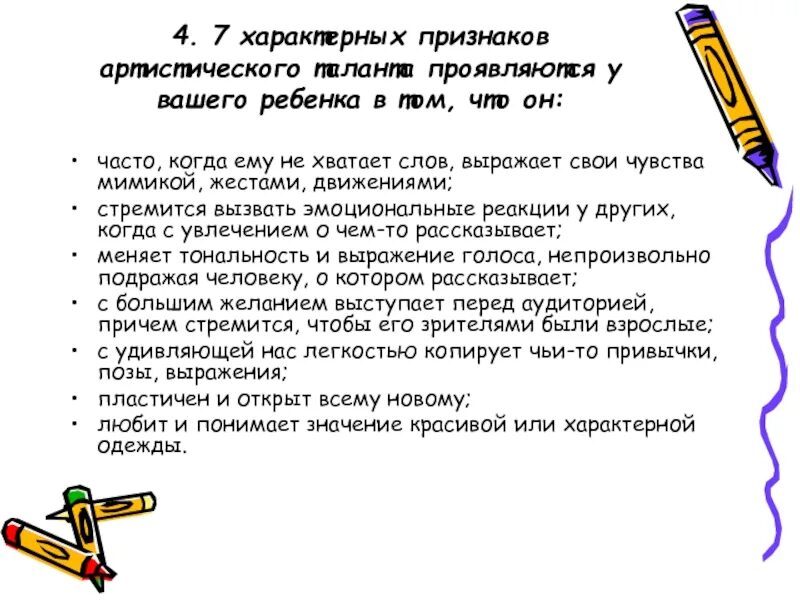 4. 7 характерных признаков артистического таланта проявляются у вашего ребенка в том, что он:

• часто, когда ему не хватает слов, выражает свои чувства мимикой, жестами, движениями;
• стремится вызвать эмоциональные реакции у других, когда с увлечением о чем-то рассказывает;
• меняет тональность и выражение голоса, непроизвольно подражая человеку, о котором рассказывает;
• с большим желанием выступает перед аудиторией, причем стремится, чтобы его зрителями были взрослые;
• с удивляющей нас легкостью копирует чьи-то привычки, позы, выражения;
• пластичен и открыт всему новому;
• любит и понимает значение красивой или характерной одежды.